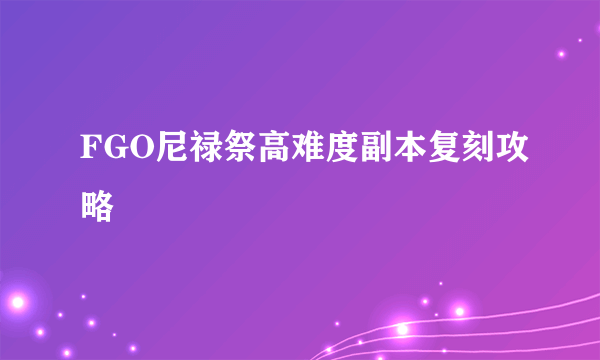 FGO尼禄祭高难度副本复刻攻略